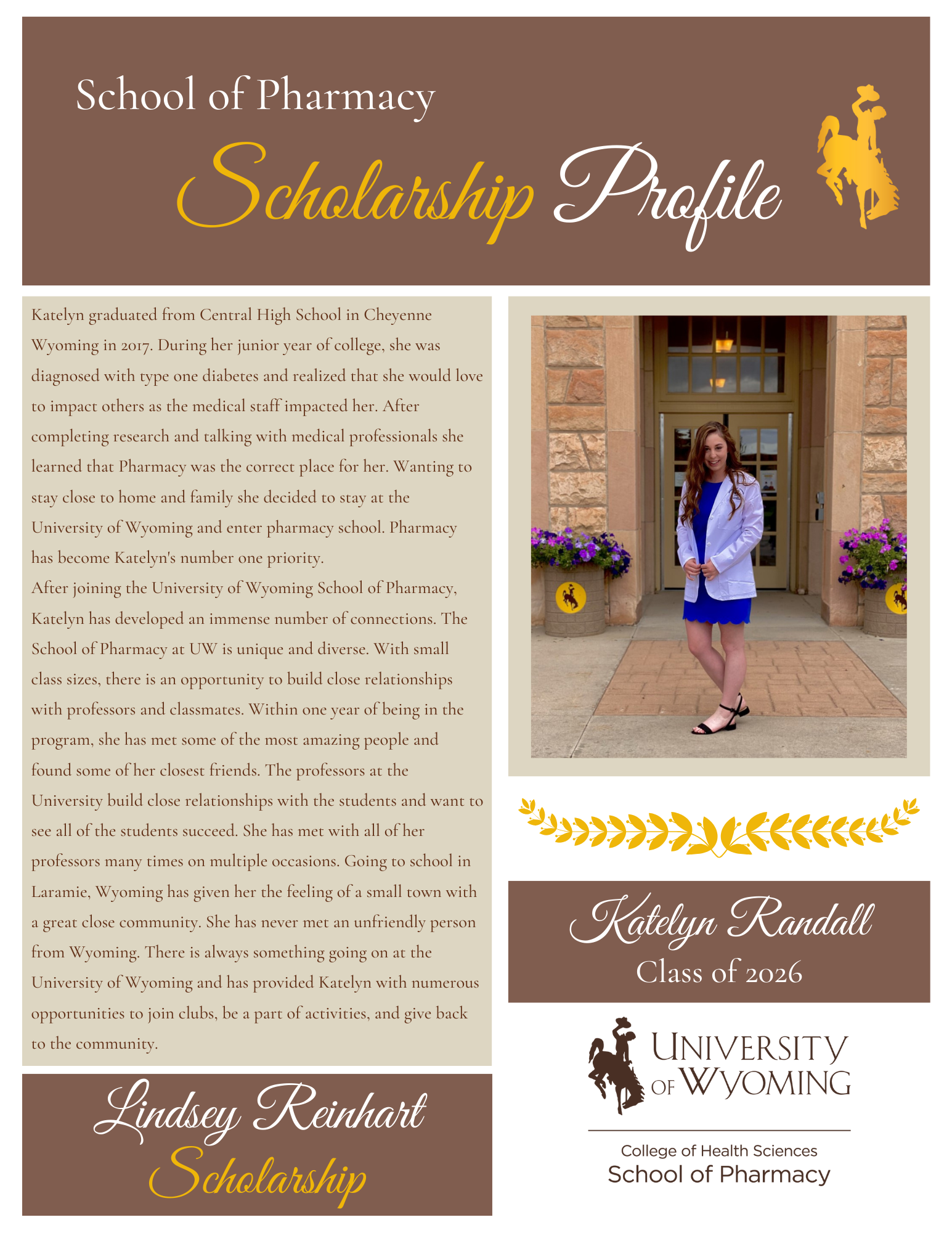 School of Pharmacy

Scholarship Profile

Katelyn graduated from Central High School in Cheyenne Wyoming in 2017. During her junior year of college, she was diagnosed with type one diabetes and realized that she would love to impact others as the medical staff impacted her. After completing research and talking with medical professionals she learned that Pharmacy was the correct place for her. Wanting to stay close to home and family she decided to stay at the University of Wyoming and enter pharmacy school. Pharmacy has become Katelyn's number one priority.
After joining the University of Wyoming School of Pharmacy, Katelyn has developed an immense number of connections. The School of Pharmacy at UW is unique and diverse. With small class sizes, there is an opportunity to build close relationships with professors and classmates. Within one year of being in the program, she has met some of the most amazing people and found some of her closest friends. The professors at the University build close relationships with the students and want to see all of the students succeed. She has met with all of her professors many times on multiple occasions. Going to school in Laramie, Wyoming has given her the feeling of a small town with a great close community. She has never met an unfriendly person from Wyoming. There is always something going on at the University of Wyoming and has provided Katelyn with numerous opportunities to join clubs, be a part of activities, and give back to the community.

Lindsey Reinhart Scholarship

Katelyn Randall
Class of 2026

UNIVERSITY OF WYOMING

College of Health Sciences
School of Pharmacy